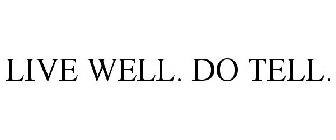 LIVE WELL. DO TELL.